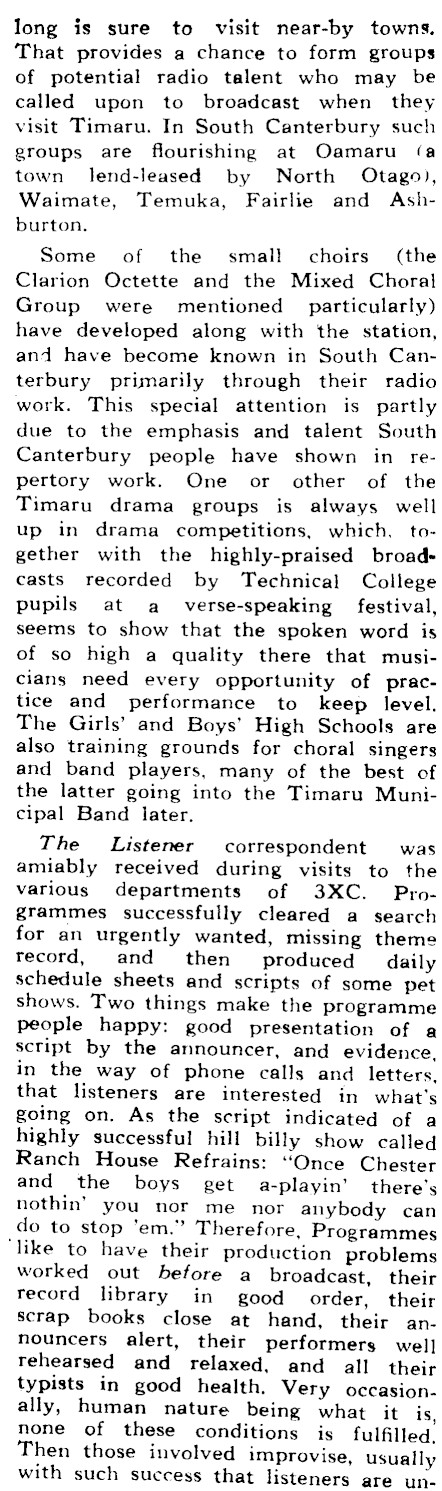 long is sure to visit near-by towns. That provides a chance to form groups of potential radio talent who may be called upon to broadcast when they visit Timaru. In South Canterbury such groups are flourishing at Oamaru (a town lend-leased by North Otago), Waimate, Temuka, Fairlie and Ashburton.

Some of the small choirs (the Clarion Octette and the Mixed Choral Group were mentioned particularly) have developed along with the station, and have become known in South Canterbury primarily through their radio work. This special attention is partly due to the emphasis and talent South Canterbury people have shown in repertory work. One or other of the Timaru drama groups is always well up in drama competitions, which, together with the highly-praised broadcasts recorded by Technical College pupils at a verse-speaking festival, seems to show that the spoken word is of so high a quality there that musicians need every opportunity of practice and performance to keep level. The Girls' and Boys' High Schools are also training grounds for choral singers and band players, many of the best of the latter going into the Timaru Municipal Band later.

The Listener correspondent was amiably received during visits to the various departments of 3XC. Programmes successfully cleared a search for an urgently wanted, missing theme record, and then produced daily schedule sheets and scripts of some pet shows. Two things make the programme people happy: good presentation of a script by the announcer, and evidence, in the way of phone calls and letters, that listeners are interested in what's going on. As the script indicated of a highly successful hill billy show called Ranch House Refrains: "Once Chester and the boys get a-playin' there's nothin' you nor me nor anybody can do to stop 'em." Therefore, Programmes like to have their production problems worked out before a broadcast, their record library in good order, their scrap books close at hand, their announcers alert, their performers well rehearsed and relaxed, and all their typists in good health. Very occasionally, human nature being what it is, none of these conditions is fulfilled. Then those involved improvise, usually with such success that listeners are un-